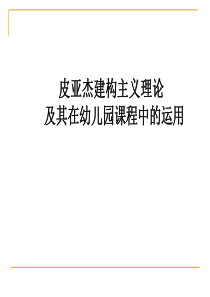 皮亚杰建构主义理论
及其在幼儿园课程中的运用